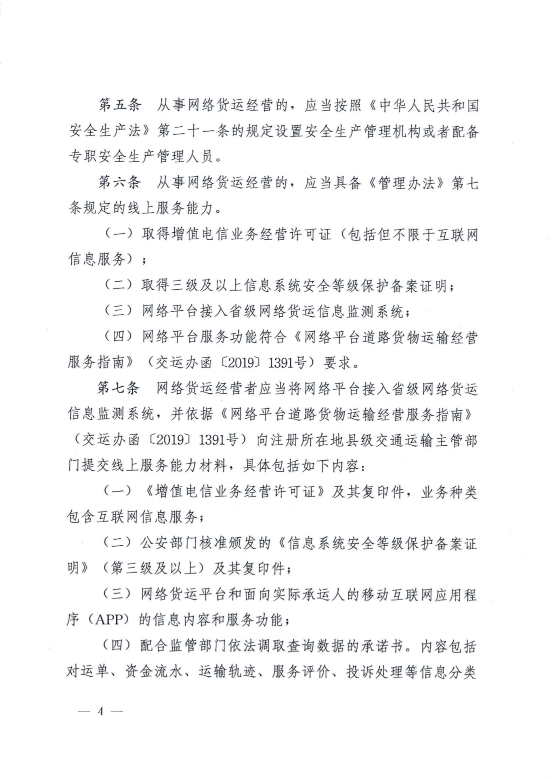 第五条　从事网络货运经营的，应当按照《中华人民共和国安全生产法》第二十一条的规定设置安全生产管理机构或者配备专职安全生产管理人员。

第六条　从事网络货运经营的，应当具备《管理办法》第七条规定的线上服务能力。

（一）取得增值电信业务经营许可证（包括但不限于互联网信息服务）；

（二）取得三级及以上信息系统安全等级保护备案证明；

（三）网络平台接入省级网络货运信息监测系统；

（四）网络平台服务功能符合《网络平台道路货物运输经营服务指南》（交运办函〔2019〕1391号）要求。

第七条　网络货运经营者应当将网络平台接入省级网络货运信息监测系统，并依据《网络平台道路货物运输经营服务指南》（交运办函〔2019〕1391号）向注册所在地县级交通运输主管部门提交线上服务能力材料，具体包括如下内容：

（一）《增值电信业务经营许可证》及其复印件，业务种类包含互联网信息服务；

（二）公安部门核准颁发的《信息系统安全等级保护备案证明》（第三级及以上）及其复印件；

（三）网络货运平台和面向实际承运人的移动互联网应用程序（APP）的信息内容和服务功能；

（四）配合监管部门依法调取查询数据的承诺书。内容包括对运单、资金流水、运输轨迹、服务评价、投诉处理等信息分类

— 4 —